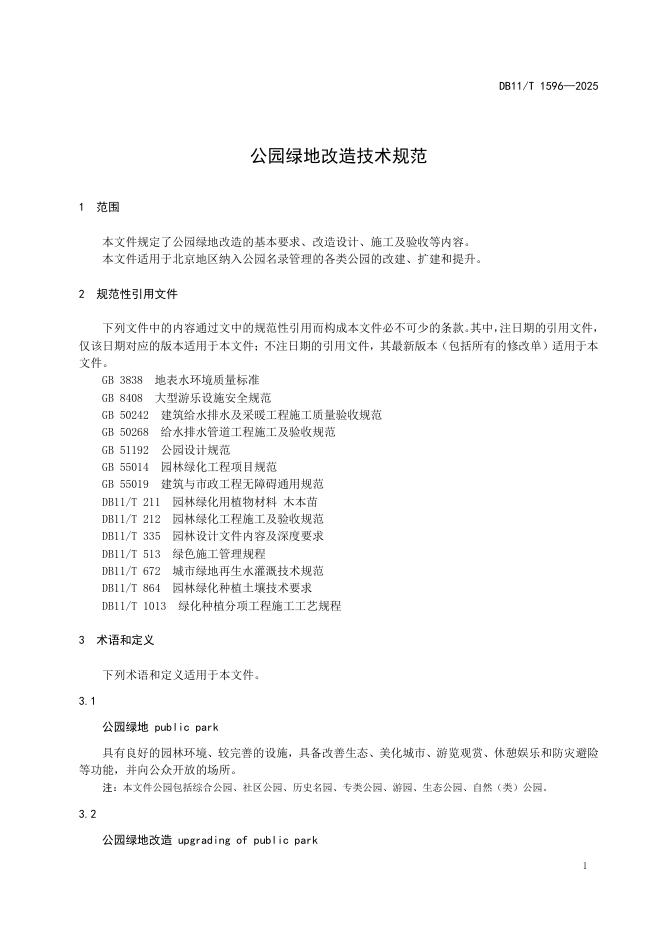 DB11/T 1596—2025

公园绿地改造技术规范

1 范围

本文件规定了公园绿地改造的基本要求、改造设计、施工及验收等内容。
本文件适用于北京地区纳入公园名录管理的各类公园的改建、扩建和提升。

2 规范性引用文件

下列文件中的内容通过文中的规范性引用而构成本文件必不可少的条款。其中，注日期的引用文件，仅该日期对应的版本适用于本文件；不注日期的引用文件，其最新版本（包括所有的修改单）适用于本文件。
GB 3838 地表水环境质量标准
GB 8408 大型游乐设施安全规范
GB 50242 建筑给水排水及采暖工程施工质量验收规范
GB 50268 给水排水管道工程施工及验收规范
GB 51192 公园设计规范
GB 55014 园林绿化工程项目规范
GB 55019 建筑与市政工程无障碍通用规范
DB11/T 211 园林绿化用植物材料 木本苗
DB11/T 212 园林绿化工程施工及验收规范
DB11/T 335 园林设计文件内容及深度要求
DB11/T 513 绿色施工管理规程
DB11/T 672 城市绿地再生水灌溉技术规范
DB11/T 864 园林绿化种植土壤技术要求
DB11/T 1013 绿化种植分项工程施工工艺规程

3 术语和定义

下列术语和定义适用于本文件。

3.1

公园绿地 public park

具有良好的园林环境、较完善的设施，具备改善生态、美化城市、游览观赏、休憩娱乐和防灾避险等功能，并向公众开放的场所。
注：本文件公园包括综合公园、社区公园、历史名园、专类公园、游园、生态公园、自然（类）公园。

3.2

公园绿地改造 upgrading of public park

1